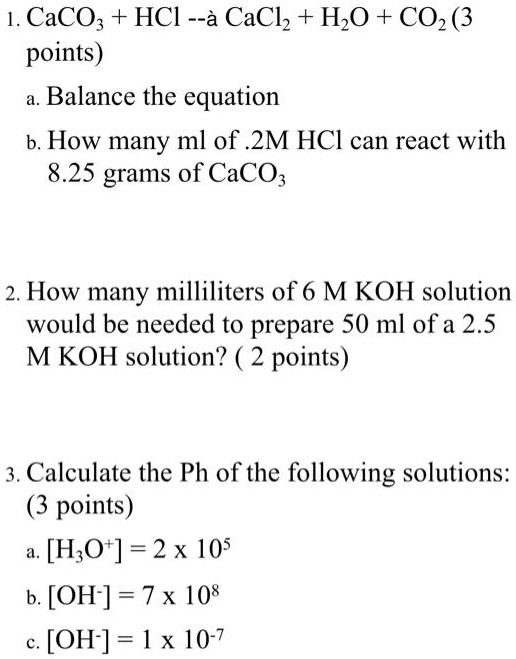 1. $CaCO_3$ + HCl --à $CaCl_2$ + $H_2O$ + $CO_2$ (3 points)

a. Balance the equation

b. How many ml of .2M HCl can react with 8.25 grams of $CaCO_3$

2. How many milliliters of 6 M KOH solution would be needed to prepare 50 ml of a 2.5 M KOH solution? ( 2 points)

3. Calculate the Ph of the following solutions: (3 points)

a. $[H_3O^+] = 2 \times 10^5$

b. $[OH^-] = 7 \times 10^8$

c. $[OH^-] = 1 \times 10^{-7}$